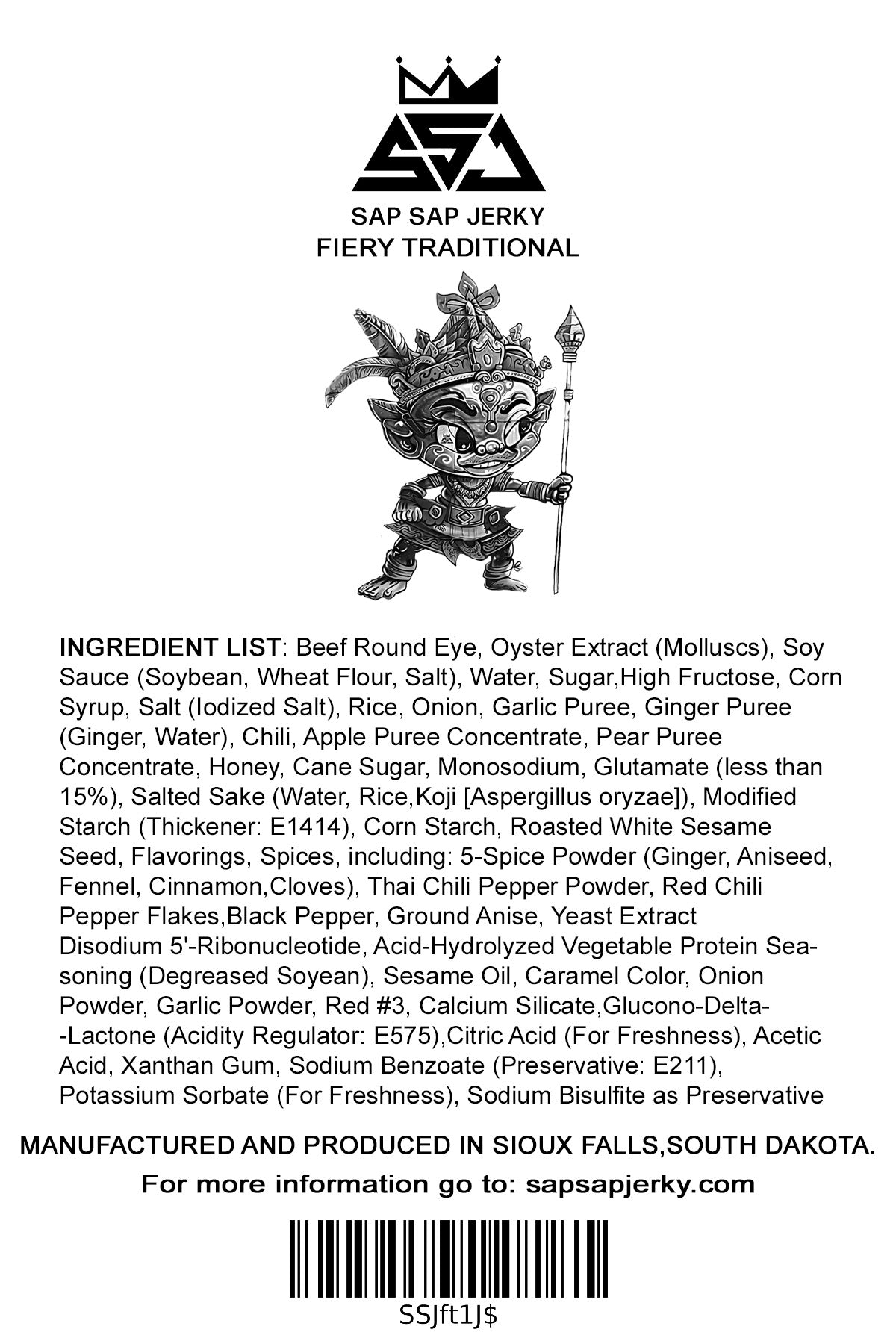 SSJ

SAP SAP JERKY
FIERY TRADITIONAL

INGREDIENT LIST: Beef Round Eye, Oyster Extract (Molluscs), Soy Sauce (Soybean, Wheat Flour, Salt), Water, Sugar,High Fructose, Corn Syrup, Salt (Iodized Salt), Rice, Onion, Garlic Puree, Ginger Puree (Ginger, Water), Chili, Apple Puree Concentrate, Pear Puree Concentrate, Honey, Cane Sugar, Monosodium, Glutamate (less than 15%), Salted Sake (Water, Rice,Koji [Aspergillus oryzae]), Modified Starch (Thickener: E1414), Corn Starch, Roasted White Sesame Seed, Flavorings, Spices, including: 5-Spice Powder (Ginger, Aniseed, Fennel, Cinnamon,Cloves), Thai Chili Pepper Powder, Red Chili Pepper Flakes,Black Pepper, Ground Anise, Yeast Extract Disodium 5'-Ribonucleotide, Acid-Hydrolyzed Vegetable Protein Seasoning (Degreased Soyean), Sesame Oil, Caramel Color, Onion Powder, Garlic Powder, Red #3, Calcium Silicate,Glucono-Delta--Lactone (Acidity Regulator: E575),Citric Acid (For Freshness), Acetic Acid, Xanthan Gum, Sodium Benzoate (Preservative: E211), Potassium Sorbate (For Freshness), Sodium Bisulfite as Preservative

MANUFACTURED AND PRODUCED IN SIOUX FALLS,SOUTH DAKOTA.

For more information go to: sapsapjerky.com

SSJft1J$